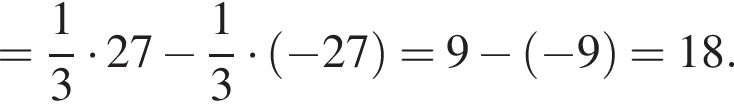 $= \frac{1}{3} \cdot 27 - \frac{1}{3} \cdot (-27) = 9 - (-9) = 18.$